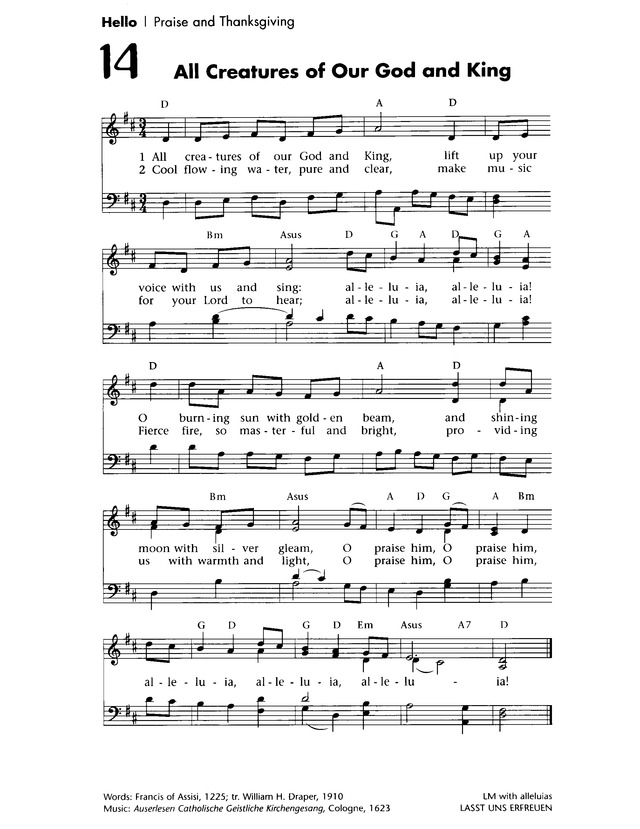 Hello | Praise and Thanksgiving

14 All Creatures of Our God and King

D A D

1 All crea - tures of our God and King, lift up your
2 Cool flow - ing wa - ter, pure and clear, make mu - sic

Bm Asus D G A D G A

voice with us and sing: al - le - lu - ia, al - le - lu - ia!
for your Lord to hear; al - le - lu - ia, al - le - lu - ia!

D A D

O burn - ing sun with gold - en beam, and shin - ing
Fierce fire, so mas - ter - ful and bright, pro - vid - ing

Bm Asus A D G A Bm

moon with sil - ver gleam, O praise him, O praise him,
us with warmth and light, O praise him, O praise him,

G D G D Em Asus A7 D

al - le - lu - ia, al - le - lu - ia, al - le - lu - ia!

Words: Francis of Assisi, 1225; tr. William H. Draper, 1910
Music: Auserlesen Catholische Geistliche Kirchengesang, Cologne, 1623

LM with alleluias
LASST UNS ERFREUEN